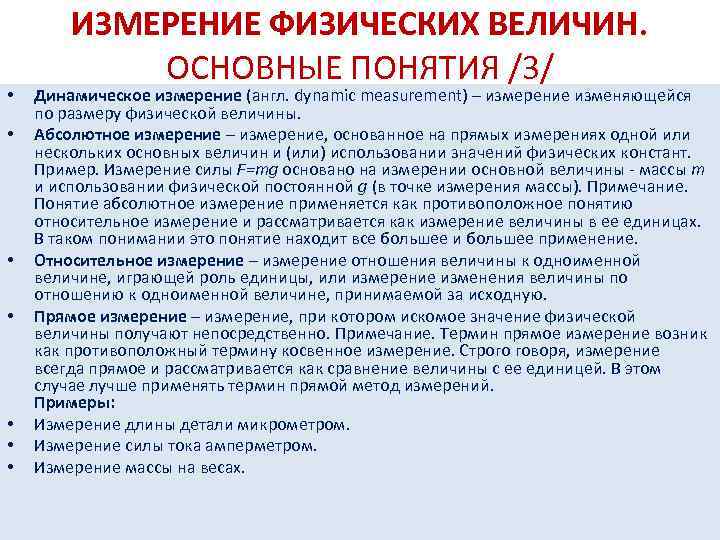 ИЗМЕРЕНИЕ ФИЗИЧЕСКИХ ВЕЛИЧИН. ОСНОВНЫЕ ПОНЯТИЯ /3/

• Динамическое измерение (англ. dynamic measurement) – измерение изменяющейся по размеру физической величины.
• Абсолютное измерение – измерение, основанное на прямых измерениях одной или нескольких основных величин и (или) использовании значений физических констант. Пример. Измерение силы $F=mg$ основано на измерении основной величины - массы $m$ и использовании физической постоянной $g$ (в точке измерения массы). Примечание. Понятие абсолютное измерение применяется как противоположное понятию относительное измерение и рассматривается как измерение величины в ее единицах. В таком понимании это понятие находит все большее и большее применение.
• Относительное измерение – измерение отношения величины к одноименной величине, играющей роль единицы, или измерение изменения величины по отношению к одноименной величине, принимаемой за исходную.
• Прямое измерение – измерение, при котором искомое значение физической величины получают непосредственно. Примечание. Термин прямое измерение возник как противоположный термину косвенное измерение. Строго говоря, измерение всегда прямое и рассматривается как сравнение величины с ее единицей. В этом случае лучше применять термин прямой метод измерений.
Примеры:
• Измерение длины детали микрометром.
• Измерение силы тока амперметром.
• Измерение массы на весах.